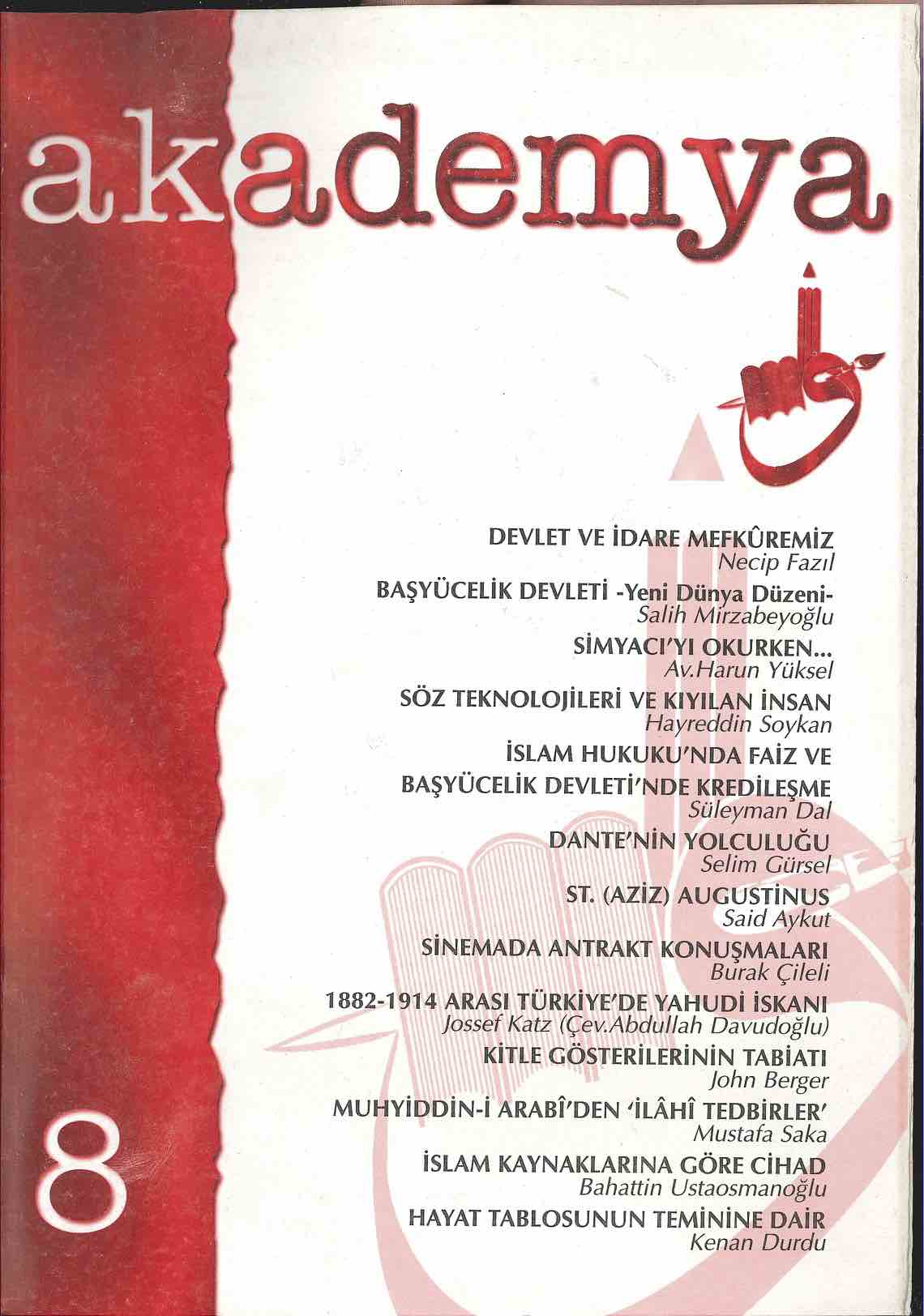 akademya

DEVLET VE İDARE MEFKÛREMİZ
Necip Fazıl

BAŞYÜCELİK DEVLETİ -Yeni Dünya Düzeni-
Salih Mirzabeyoğlu

SİMYACI'YI OKURKEN...
Av.Harun Yüksel

SÖZ TEKNOLOJİLERİ VE KIYILAN İNSAN
Hayreddin Soykan

İSLAM HUKUKU'NDA FAİZ VE BAŞYÜCELİK DEVLETİ'NDE KREDİLEŞME
Süleyman Dal

DANTE'NİN YOLCULUĞU
Selim Gürsel

ST. (AZİZ) AUGUSTİNUS
Said Aykut

SİNEMADA ANTRAKT KONUŞMALARI
Burak Çileli

1882-1914 ARASI TÜRKİYE'DE YAHUDİ İSKANI
Jossef Katz (Çev.Abdullah Davudoğlu)

KİTLE GÖSTERİLERİNİN TABİATI
John Berger

MUHYİDDİN-İ ARABÎ'DEN 'İLÂHÎ TEDBİRLER'
Mustafa Saka

İSLAM KAYNAKLARINA GÖRE CİHAD
Bahattin Ustaosmanoğlu

HAYAT TABLOSUNUN TEMİNİNE DAİR
Kenan Durdu

8